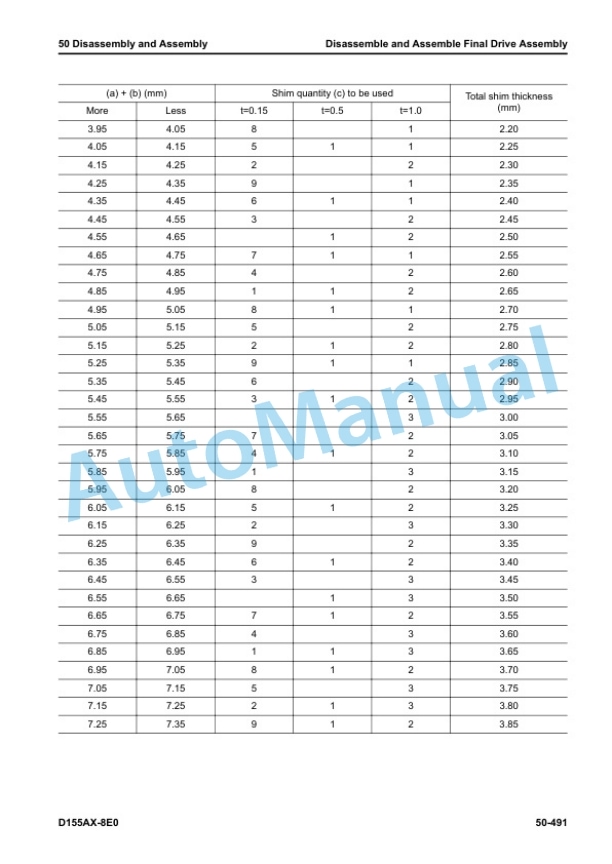 50 Disassembly and Assembly
Disassemble and Assemble Final Drive Assembly

| (a) + (b) (mm) | | Shim quantity (c) to be used | | | Total shim thickness (mm) |
|---|---|---|---|---|---|
| More | Less | t=0.15 | t=0.5 | t=1.0 | |
| 3.95 | 4.05 | 8 | | 1 | 2.20 |
| 4.05 | 4.15 | 5 | 1 | 1 | 2.25 |
| 4.15 | 4.25 | 2 | | 2 | 2.30 |
| 4.25 | 4.35 | 9 | | 1 | 2.35 |
| 4.35 | 4.45 | 6 | 1 | 1 | 2.40 |
| 4.45 | 4.55 | 3 | | 2 | 2.45 |
| 4.55 | 4.65 | | 1 | 2 | 2.50 |
| 4.65 | 4.75 | 7 | 1 | 1 | 2.55 |
| 4.75 | 4.85 | 4 | | 2 | 2.60 |
| 4.85 | 4.95 | 1 | 1 | 2 | 2.65 |
| 4.95 | 5.05 | 8 | 1 | 1 | 2.70 |
| 5.05 | 5.15 | 5 | | 2 | 2.75 |
| 5.15 | 5.25 | 2 | 1 | 2 | 2.80 |
| 5.25 | 5.35 | 9 | 1 | 1 | 2.85 |
| 5.35 | 5.45 | 6 | | 2 | 2.90 |
| 5.45 | 5.55 | 3 | 1 | 2 | 2.95 |
| 5.55 | 5.65 | | | 3 | 3.00 |
| 5.65 | 5.75 | 7 | | 2 | 3.05 |
| 5.75 | 5.85 | 4 | 1 | 2 | 3.10 |
| 5.85 | 5.95 | 1 | | 3 | 3.15 |
| 5.95 | 6.05 | 8 | | 2 | 3.20 |
| 6.05 | 6.15 | 5 | 1 | 2 | 3.25 |
| 6.15 | 6.25 | 2 | | 3 | 3.30 |
| 6.25 | 6.35 | 9 | | 2 | 3.35 |
| 6.35 | 6.45 | 6 | 1 | 2 | 3.40 |
| 6.45 | 6.55 | 3 | | 3 | 3.45 |
| 6.55 | 6.65 | | 1 | 3 | 3.50 |
| 6.65 | 6.75 | 7 | 1 | 2 | 3.55 |
| 6.75 | 6.85 | 4 | | 3 | 3.60 |
| 6.85 | 6.95 | 1 | 1 | 3 | 3.65 |
| 6.95 | 7.05 | 8 | 1 | 2 | 3.70 |
| 7.05 | 7.15 | 5 | | 3 | 3.75 |
| 7.15 | 7.25 | 2 | 1 | 3 | 3.80 |
| 7.25 | 7.35 | 9 | 1 | 2 | 3.85 |

D155AX-8E0
50-491

AutoManual